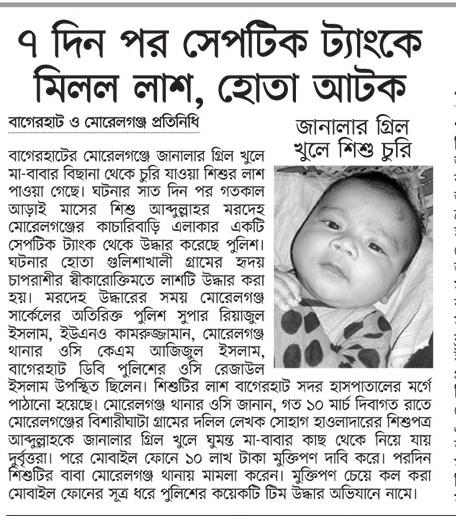 ৭ দিন পর সেপটিক ট্যাংকে মিলল লাশ, হোতা আটক

বাগেরহাট ও মোরেলগঞ্জ প্রতিনিধি

জানালার গ্রিল খুলে শিশু চুরি

বাগেরহাটের মোরেলগঞ্জে জানালার গ্রিল খুলে মা-বাবার বিছানা থেকে চুরি যাওয়া শিশুর লাশ পাওয়া গেছে। ঘটনার সাত দিন পর গতকাল আড়াই মাসের শিশু আব্দুল্লাহর মরদেহ মোরেলগঞ্জের কাচারিবাড়ি এলাকার একটি সেপটিক ট্যাংক থেকে উদ্ধার করেছে পুলিশ। ঘটনার হোতা গুলিশাখালী গ্রামের হৃদয় চাপরাশীর স্বীকারোক্তিমতে লাশটি উদ্ধার করা হয়। মরদেহ উদ্ধারের সময় মোরেলগঞ্জ সার্কেলের অতিরিক্ত পুলিশ সুপার রিয়াজুল ইসলাম, ইউএনও কামরুজ্জামান, মোরেলগঞ্জ থানার ওসি কেএম আজিজুল ইসলাম, বাগেরহাট ডিবি পুলিশের ওসি রেজাউল ইসলাম উপস্থিত ছিলেন। শিশুটির লাশ বাগেরহাট সদর হাসপাতালের মর্গে পাঠানো হয়েছে। মোরেলগঞ্জ থানার ওসি জানান, গত ১০ মার্চ দিবাগত রাতে মোরেলগঞ্জের বিশারীঘাটা গ্রামের দলিল লেখক সোহাগ হাওলাদারের শিশুপত্র আব্দুল্লাহকে জানালার গ্রিল খুলে ঘুমন্ত মা-বাবার কাছ থেকে নিয়ে যায় দুর্বৃত্তরা। পরে মোবাইল ফোনে ১০ লাখ টাকা মুক্তিপণ দাবি করে। পরদিন শিশুটির বাবা মোরেলগঞ্জ থানায় মামলা করেন। মুক্তিপণ চেয়ে কল করা মোবাইল ফোনের সূত্র ধরে পুলিশের কয়েকটি টিম উদ্ধার অভিযানে নামে।